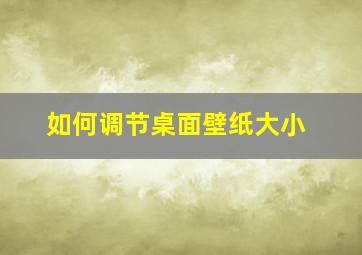 如何调节桌面壁纸大小